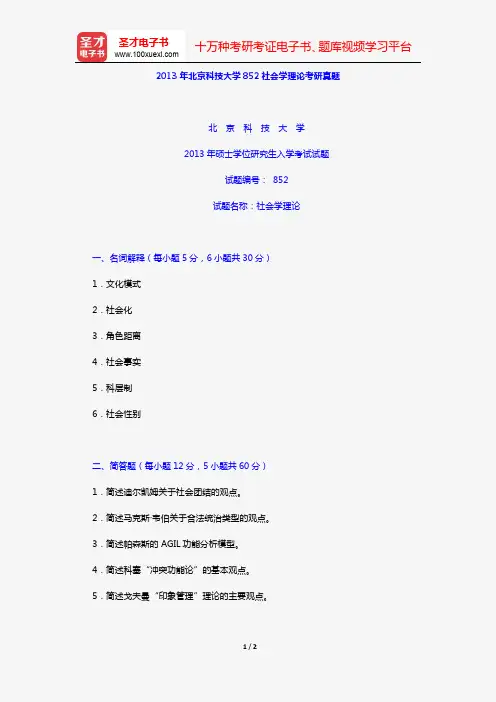 圣才电子书
圣才电子书
www.100xuexi.com
十万种考研考证电子书、题库视频学习平台

2013 年北京科技大学 852 社会学理论考研真题

北 京 科 技 大 学

2013 年硕士学位研究生入学考试试题

试题编号： 852

试题名称：社会学理论

一、名词解释（每小题 5 分，6 小题共 30 分）

1．文化模式

2．社会化

3．角色距离

4．社会事实

5．科层制

6．社会性别

二、简答题（每小题 12 分，5 小题共 60 分）

1．简述迪尔凯姆关于社会团结的观点。

2．简述马克斯·韦伯关于合法统治类型的观点。

3．简述帕森斯的 AGIL 功能分析模型。

4．简述科塞“冲突功能论”的基本观点。

5．简述戈夫曼“印象管理”理论的主要观点。

1 / 2